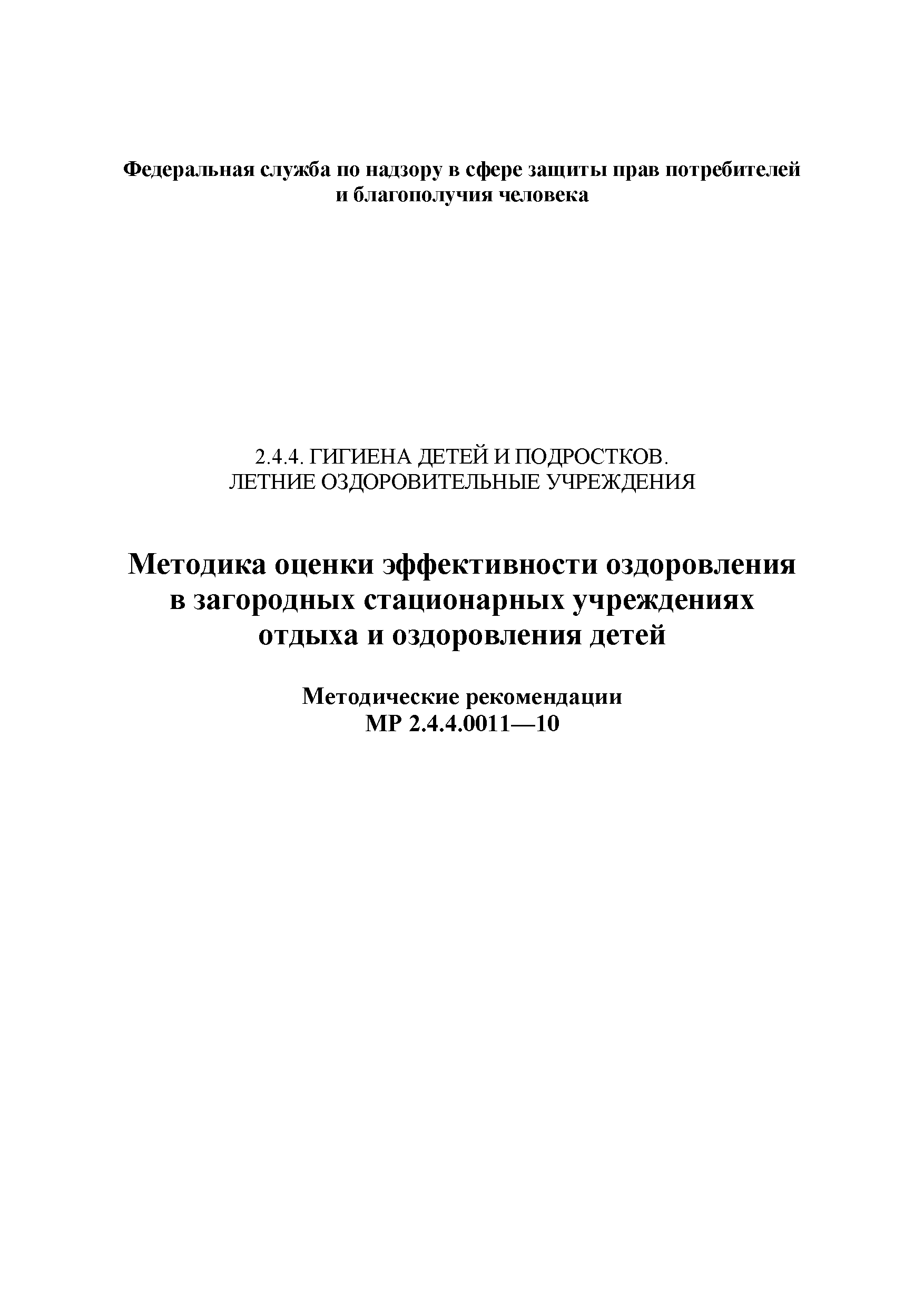 Федеральная служба по надзору в сфере защиты прав потребителей и благополучия человека

2.4.4. ГИГИЕНА ДЕТЕЙ И ПОДРОСТКОВ.
ЛЕТНИЕ ОЗДОРОВИТЕЛЬНЫЕ УЧРЕЖДЕНИЯ

Методика оценки эффективности оздоровления в загородных стационарных учреждениях отдыха и оздоровления детей

Методические рекомендации
МР 2.4.4.0011—10